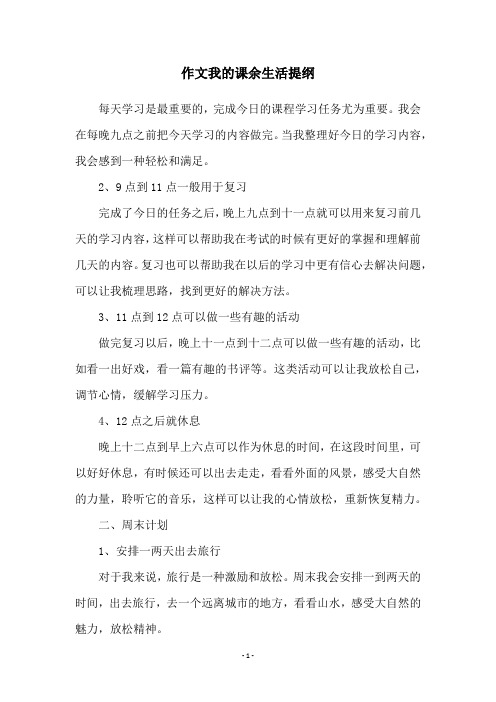 作文我的课余生活提纲

每天学习是最重要的，完成今日的课程学习任务尤为重要。我会在每晚九点之前把今天学习的内容做完。当我整理好今日的学习内容，我会感到一种轻松和满足。

2、9点到11点一般用于复习

完成了今日的任务之后，晚上九点到十一点就可以用来复习前几天的学习内容，这样可以帮助我在考试的时候有更好的掌握和理解前几天的内容。复习也可以帮助我在以后的学习中更有信心去解决问题，可以让我梳理思路，找到更好的解决方法。

3、11点到12点可以做一些有趣的活动

做完复习以后，晚上十一点到十二点可以做一些有趣的活动，比如看一出好戏，看一篇有趣的书评等。这类活动可以让我放松自己，调节心情，缓解学习压力。

4、12点之后就休息

晚上十二点到早上六点可以作为休息的时间，在这段时间里，可以好好休息，有时候还可以出去走走，看看外面的风景，感受大自然的力量，聆听它的音乐，这样可以让我的心情放松，重新恢复精力。

二、周末计划

1、安排一两天出去旅行

对于我来说，旅行是一种激励和放松。周末我会安排一到两天的时间，出去旅行，去一个远离城市的地方，看看山水，感受大自然的魅力，放松精神。

- 1 -